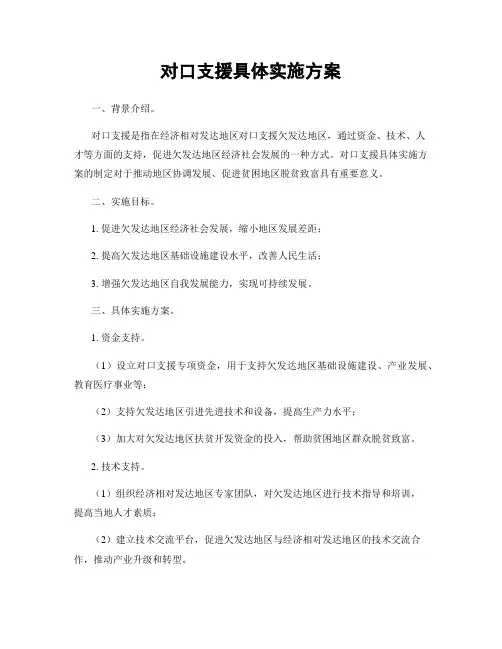 对口支援具体实施方案

一、背景介绍。

对口支援是指在经济相对发达地区对口支援欠发达地区，通过资金、技术、人才等方面的支持，促进欠发达地区经济社会发展的一种方式。对口支援具体实施方案的制定对于推动地区协调发展、促进贫困地区脱贫致富具有重要意义。

二、实施目标。

1. 促进欠发达地区经济社会发展，缩小地区发展差距；

2. 提高欠发达地区基础设施建设水平，改善人民生活；

3. 增强欠发达地区自我发展能力，实现可持续发展。

三、具体实施方案。

1. 资金支持。

（1）设立对口支援专项资金，用于支持欠发达地区基础设施建设、产业发展、教育医疗事业等；

（2）支持欠发达地区引进先进技术和设备，提高生产力水平；

（3）加大对欠发达地区扶贫开发资金的投入，帮助贫困地区群众脱贫致富。

2. 技术支持。

（1）组织经济相对发达地区专家团队，对欠发达地区进行技术指导和培训，提高当地人才素质；

（2）建立技术交流平台，促进欠发达地区与经济相对发达地区的技术交流合作，推动产业升级和转型。